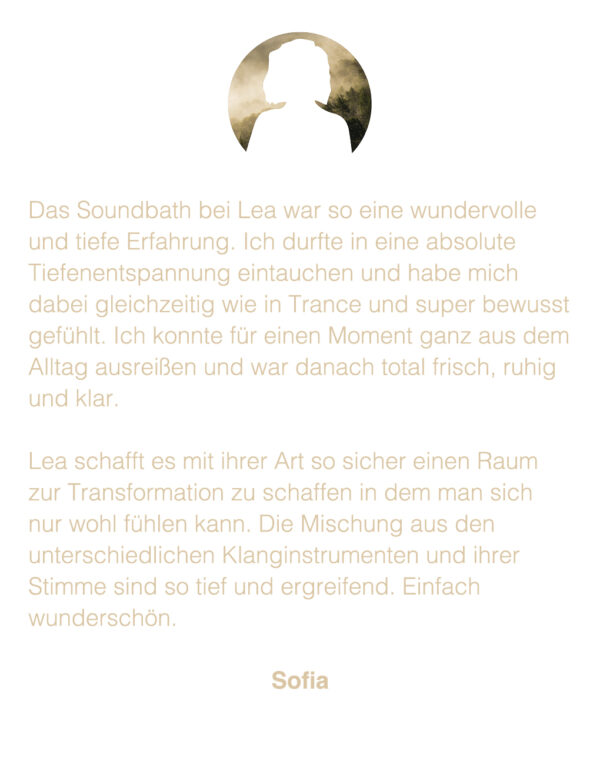 Das Soundbath bei Lea war so eine wundervolle und tiefe Erfahrung. Ich durfte in eine absolute Tiefenentspannung eintauchen und habe mich dabei gleichzeitig wie in Trance und super bewusst gefühlt. Ich konnte für einen Moment ganz aus dem Alltag ausreißen und war danach total frisch, ruhig und klar.

Lea schafft es mit ihrer Art so sicher einen Raum zur Transformation zu schaffen in dem man sich nur wohl fühlen kann. Die Mischung aus den unterschiedlichen Klanginstrumenten und ihrer Stimme sind so tief und ergreifend. Einfach wunderschön.

Sofia